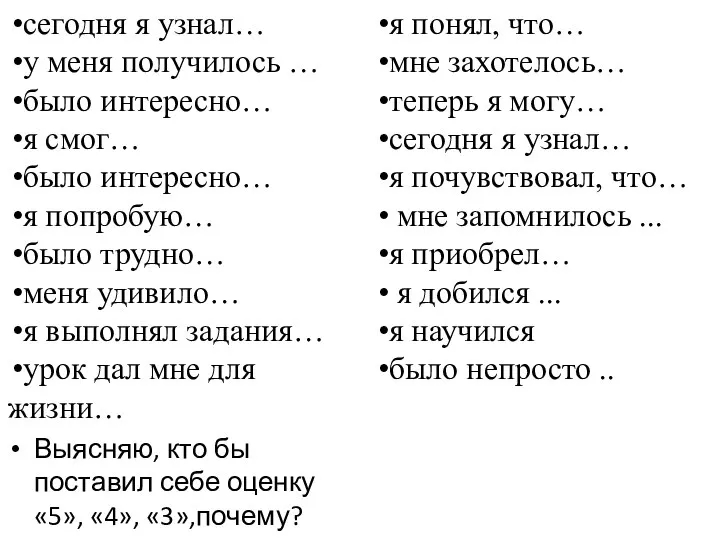 •сегодня я узнал…
•у меня получилось …
•было интересно…
•я смог…
•было интересно…
•я попробую…
•было трудно…
•меня удивило…
•я выполнял задания…
•урок дал мне для жизни…
• Выясняю, кто бы поставил себе оценку «5», «4», «3»,почему?

•я понял, что…
•мне захотелось…
•теперь я могу…
•сегодня я узнал…
•я почувствовал, что…
• мне запомнилось ...
•я приобрел…
• я добился ...
•я научился
•было непросто ..